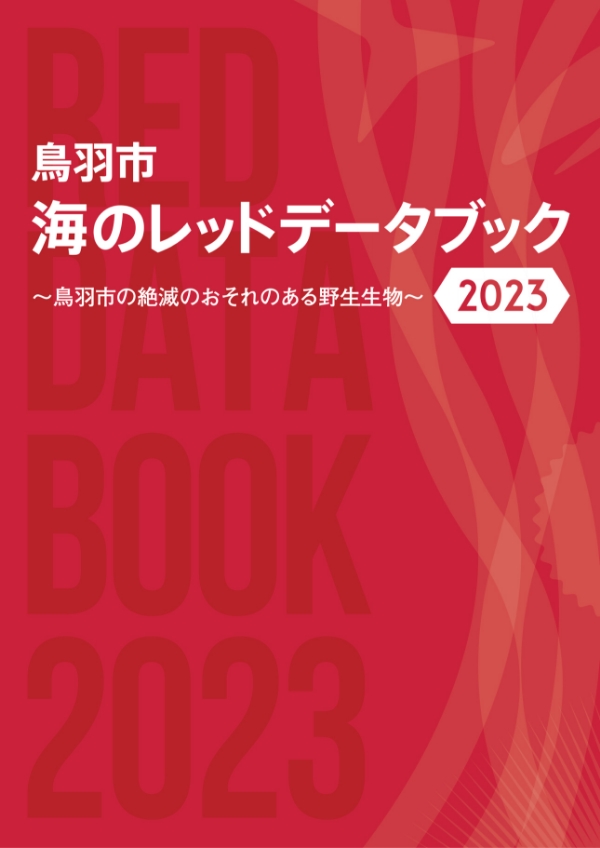 RED DATA BOOK 2023

鳥羽市
海のレッドデータブック

～鳥羽市の絶滅のおそれのある野生生物～ 2023